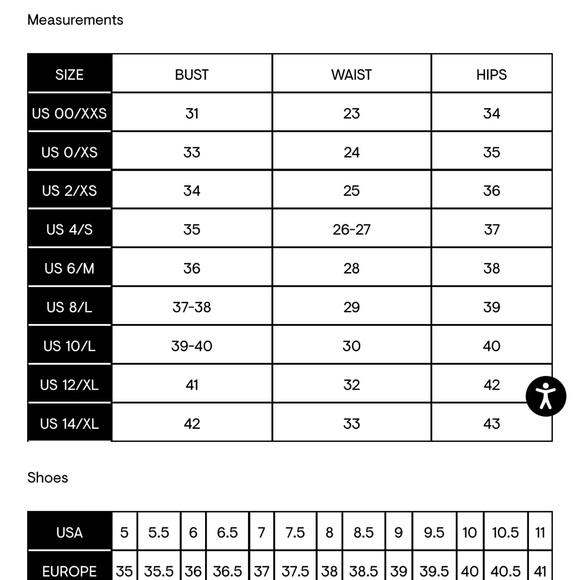 Measurements

| SIZE | BUST | WAIST | HIPS |
|---|---|---|---|
| US 00/XXS | 31 | 23 | 34 |
| US 0/XS | 33 | 24 | 35 |
| US 2/XS | 34 | 25 | 36 |
| US 4/S | 35 | 26-27 | 37 |
| US 6/M | 36 | 28 | 38 |
| US 8/L | 37-38 | 29 | 39 |
| US 10/L | 39-40 | 30 | 40 |
| US 12/XL | 41 | 32 | 42 |
| US 14/XL | 42 | 33 | 43 |

Shoes

| USA | 5 | 5.5 | 6 | 6.5 | 7 | 7.5 | 8 | 8.5 | 9 | 9.5 | 10 | 10.5 | 11 |
|---|---|---|---|---|---|---|---|---|---|---|---|---|---|
| EUROPE | 35 | 35.5 | 36 | 36.5 | 37 | 37.5 | 38 | 38.5 | 39 | 39.5 | 40 | 40.5 | 41 |